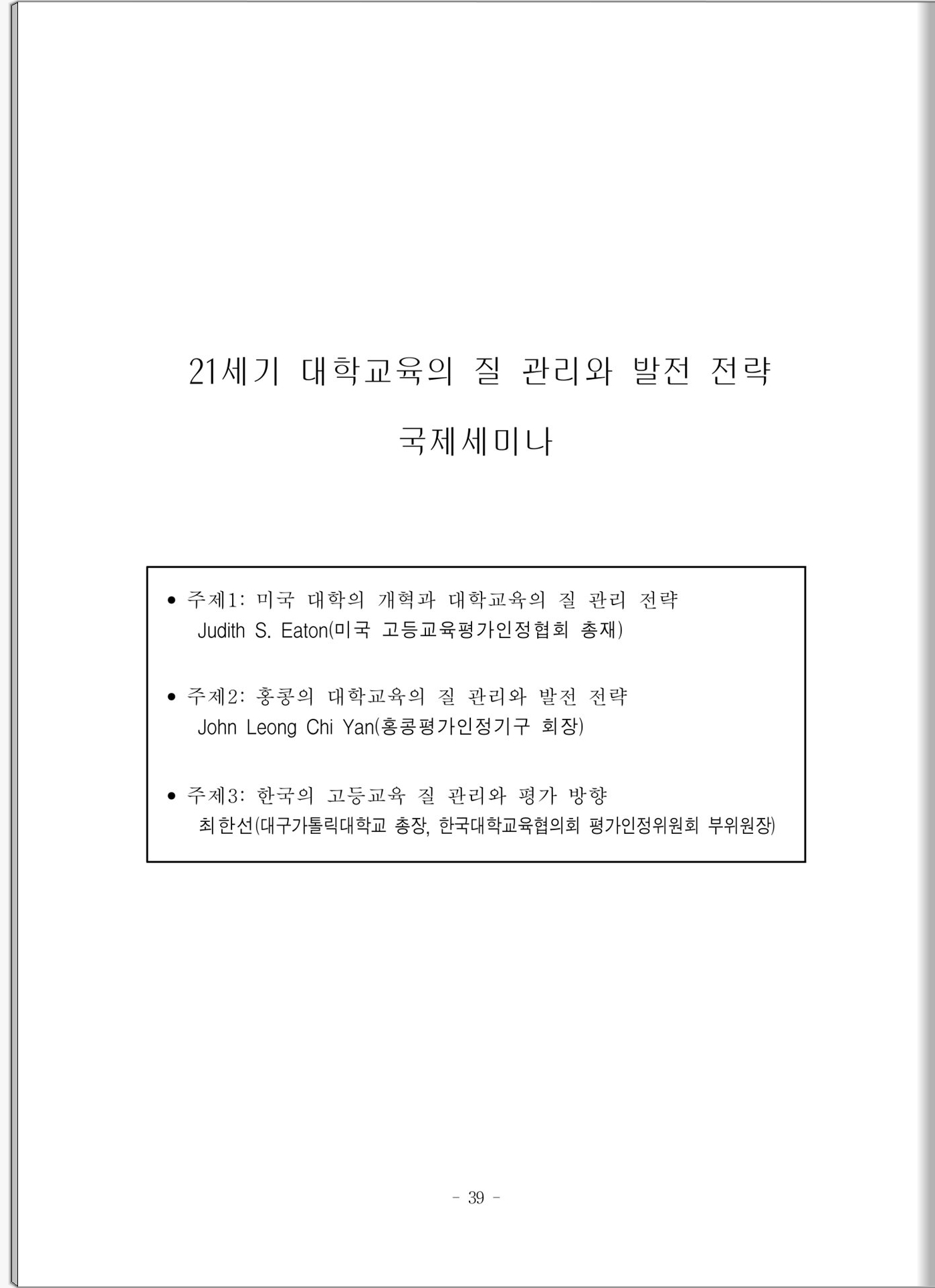 21세기 대학교육의 질 관리와 발전 전략

국제세미나

• 주제1: 미국 대학의 개혁과 대학교육의 질 관리 전략
Judith S. Eaton(미국 고등교육평가인정협회 총재)

• 주제2: 홍콩의 대학교육의 질 관리와 발전 전략
John Leong Chi Yan(홍콩평가인정기구 회장)

• 주제3: 한국의 고등교육 질 관리와 평가 방향
최한선(대구가톨릭대학교 총장, 한국대학교육협의회 평가인정위원회 부위원장)

- 39 -